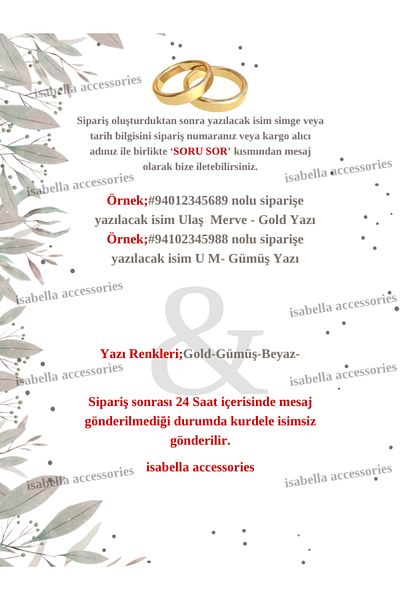 isabella accessories

Sipariş oluşturduktan sonra yazılacak isim simge veya tarih bilgisini sipariş numaranız veya kargo alıcı adınız ile birlikte 'SORU SOR' kısmından mesaj olarak bize iletebilirsiniz.

isabella accessories

isabella accessories

Örnek;#94012345689 nolu siparişe yazılacak isim Ulaş Merve - Gold Yazı
Örnek;#94102345988 nolu siparişe yazılacak isim U M- Gümüş Yazı

isabella accessories

isabella accessories

&

Yazı Renkleri;Gold-Gümüş-Beyaz-

isabella accessories

isabella accessories

Sipariş sonrası 24 Saat içerisinde mesaj gönderilmediği durumda kurdele isimsiz gönderilir.

isabella accessories

isabella accessories

isabella accessories